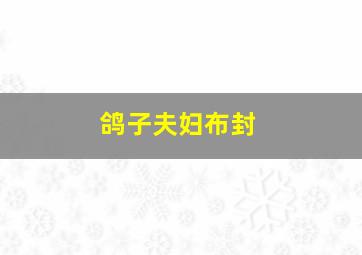 鸽子夫妇布封